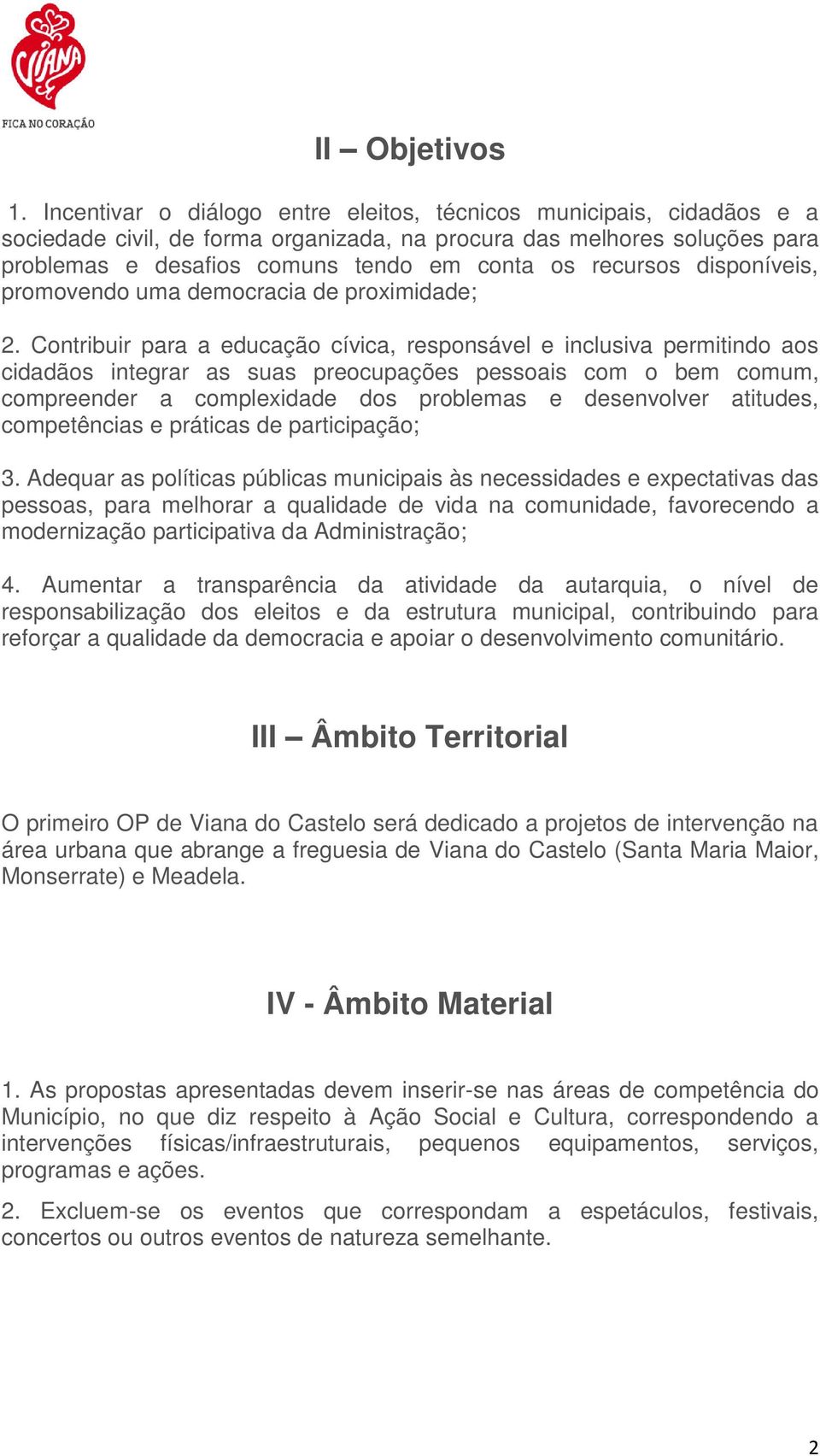 VIANA
FICA NO CORAÇÃO

II – Objetivos

1. Incentivar o diálogo entre eleitos, técnicos municipais, cidadãos e a sociedade civil, de forma organizada, na procura das melhores soluções para problemas e desafios comuns tendo em conta os recursos disponíveis, promovendo uma democracia de proximidade;

2. Contribuir para a educação cívica, responsável e inclusiva permitindo aos cidadãos integrar as suas preocupações pessoais com o bem comum, compreender a complexidade dos problemas e desenvolver atitudes, competências e práticas de participação;

3. Adequar as políticas públicas municipais às necessidades e expectativas das pessoas, para melhorar a qualidade de vida na comunidade, favorecendo a modernização participativa da Administração;

4. Aumentar a transparência da atividade da autarquia, o nível de responsabilização dos eleitos e da estrutura municipal, contribuindo para reforçar a qualidade da democracia e apoiar o desenvolvimento comunitário.

III – Âmbito Territorial

O primeiro OP de Viana do Castelo será dedicado a projetos de intervenção na área urbana que abrange a freguesia de Viana do Castelo (Santa Maria Maior, Monserrate) e Meadela.

IV - Âmbito Material

1. As propostas apresentadas devem inserir-se nas áreas de competência do Município, no que diz respeito à Ação Social e Cultura, correspondendo a intervenções físicas/infraestruturais, pequenos equipamentos, serviços, programas e ações.

2. Excluem-se os eventos que correspondam a espetáculos, festivais, concertos ou outros eventos de natureza semelhante.

2